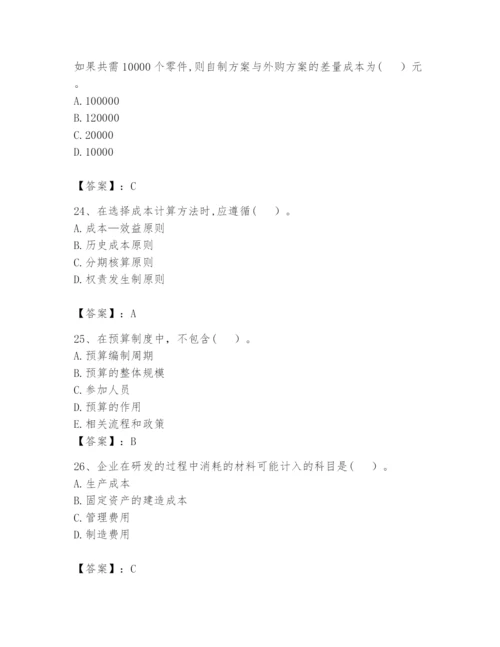 如果共需 10000 个零件,则自制方案与外购方案的差量成本为(　)元。
A. 100000
B. 120000
C. 20000
D. 10000

【答案】：C

24、在选择成本计算方法时,应遵循(　)。
A. 成本—效益原则
B. 历史成本原则
C. 分期核算原则
D. 权责发生制原则

【答案】：A

25、在预算制度中，不包含(　)。
A. 预算编制周期
B. 预算的整体规模
C. 参加人员
D. 预算的作用
E. 相关流程和政策
【答案】：B

26、企业在研发的过程中消耗的材料可能计入的科目是(　)。
A. 生产成本
B. 固定资产的建造成本
C. 管理费用
D. 制造费用

【答案】：C